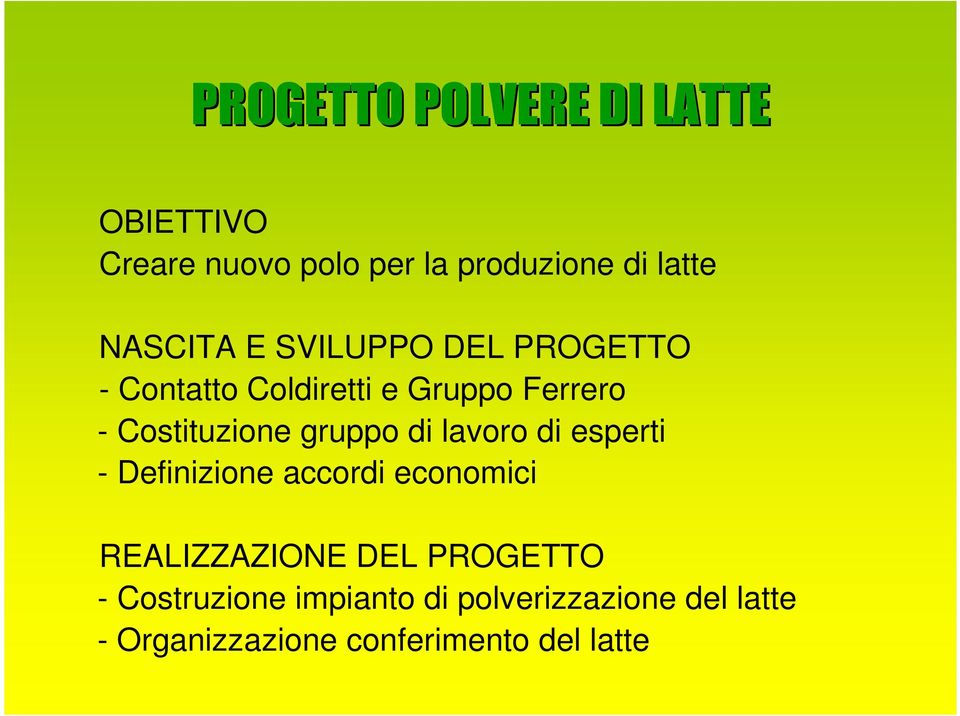 PROGETTO POLVERE DI LATTE

OBIETTIVO
Creare nuovo polo per la produzione di latte

NASCITA E SVILUPPO DEL PROGETTO
- Contatto Coldiretti e Gruppo Ferrero
- Costituzione gruppo di lavoro di esperti
- Definizione accordi economici

REALIZZAZIONE DEL PROGETTO
- Costruzione impianto di polverizzazione del latte
- Organizzazione conferimento del latte